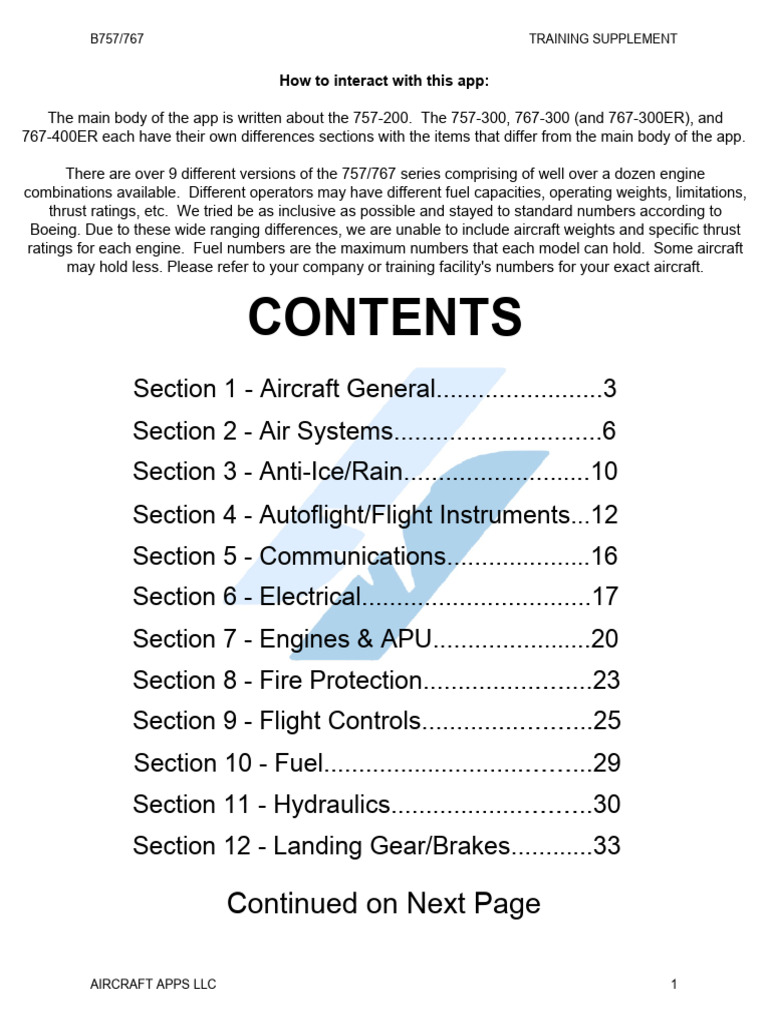 B757/767 TRAINING SUPPLEMENT

How to interact with this app:

The main body of the app is written about the 757-200. The 757-300, 767-300 (and 767-300ER), and 767-400ER each have their own differences sections with the items that differ from the main body of the app.

There are over 9 different versions of the 757/767 series comprising of well over a dozen engine combinations available. Different operators may have different fuel capacities, operating weights, limitations, thrust ratings, etc. We tried be as inclusive as possible and stayed to standard numbers according to Boeing. Due to these wide ranging differences, we are unable to include aircraft weights and specific thrust ratings for each engine. Fuel numbers are the maximum numbers that each model can hold. Some aircraft may hold less. Please refer to your company or training facility's numbers for your exact aircraft.

CONTENTS

Section 1 - Aircraft General........................3
Section 2 - Air Systems..............................6
Section 3 - Anti-Ice/Rain...........................10
Section 4 - Autoflight/Flight Instruments...12
Section 5 - Communications.....................16
Section 6 - Electrical.................................17
Section 7 - Engines & APU.......................20
Section 8 - Fire Protection.........................23
Section 9 - Flight Controls.........................25
Section 10 - Fuel.......................................29
Section 11 - Hydraulics.............................30
Section 12 - Landing Gear/Brakes............33

Continued on Next Page

AIRCRAFT APPS LLC 1